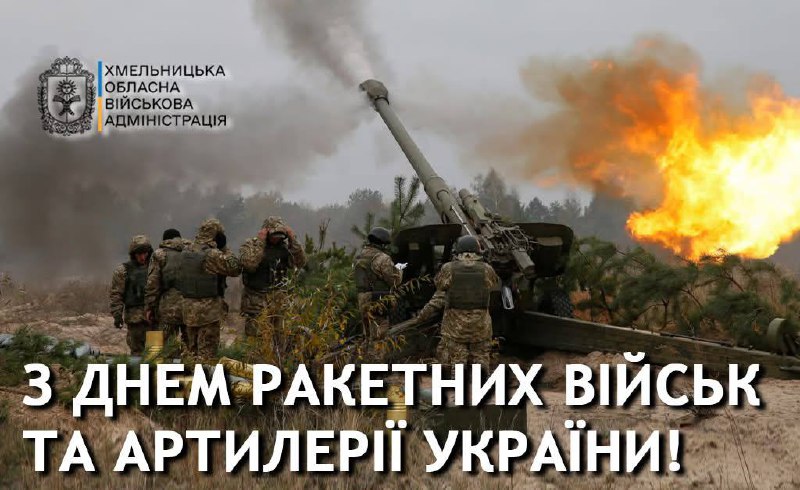 ХМЕЛЬНИЦЬКА
ОБЛАСНА
ВІЙСЬКОВА
АДМІНІСТРАЦІЯ

З ДНЕМ РАКЕТНИХ ВІЙСЬК
ТА АРТИЛЕРІЇ УКРАЇНИ!